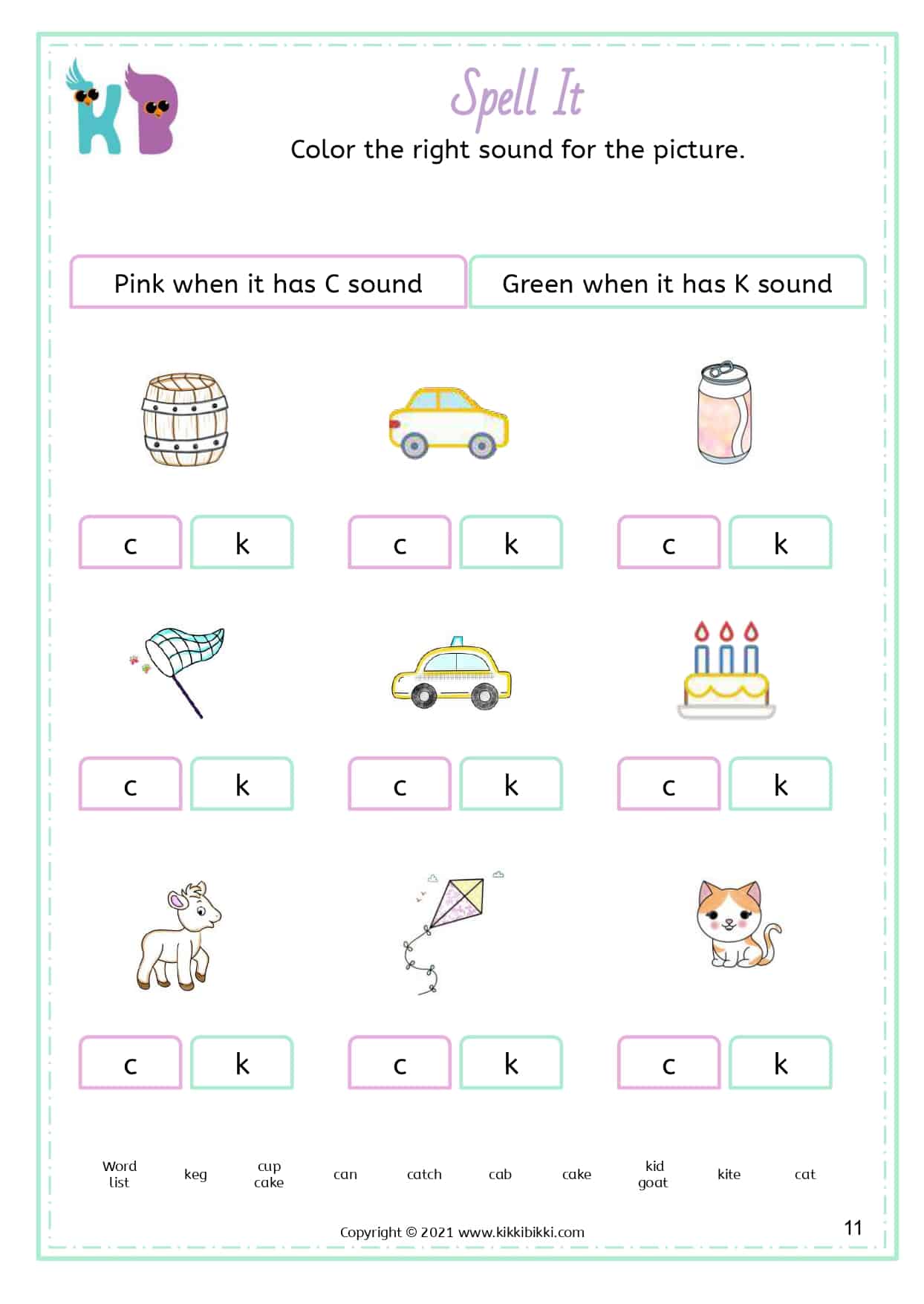 KB

Spell It

Color the right sound for the picture.

Pink when it has C sound

Green when it has K sound

c k

c k

c k

c k

c k

c k

c k

c k

c k

Word list keg cup cake can catch cab cake kid goat kite cat

Copyright © 2021 www.kikkibikki.com

11